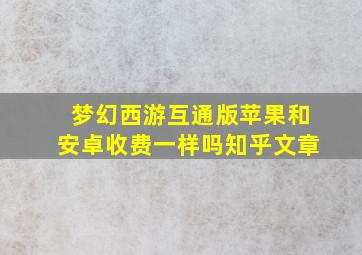 梦幻西游互通版苹果和安卓收费一样吗知乎文章